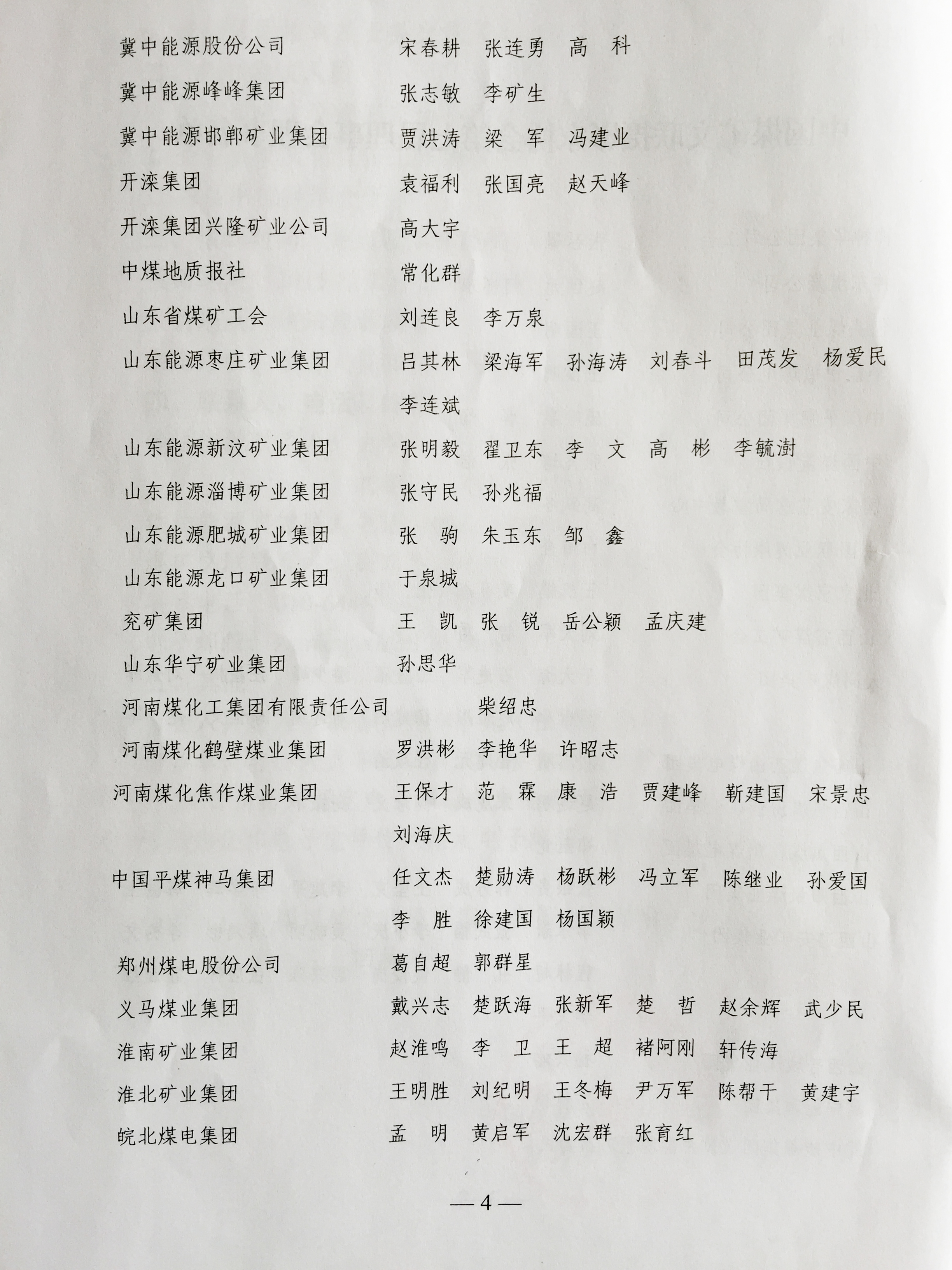 冀中能源股份公司　宋春耕　张连勇　高　科

冀中能源峰峰集团　张志敏　李矿生

冀中能源邯郸矿业集团　贾洪涛　梁　军　冯建业

开滦集团　袁福利　张国亮　赵天峰

开滦集团兴隆矿业公司　高大宇

中煤地质报社　常化群

山东省煤矿工会　刘连良　李万泉

山东能源枣庄矿业集团　吕其林　梁海军　孙海涛　刘春斗　田茂发　杨爱民　李连斌

山东能源新汶矿业集团　张明毅　翟卫东　李　文　高　彬　李毓澍

山东能源淄博矿业集团　张守民　孙兆福

山东能源肥城矿业集团　张　驹　朱玉东　邹　鑫

山东能源龙口矿业集团　于泉城

兖矿集团　王　凯　张　锐　岳公颖　孟庆建

山东华宁矿业集团　孙思华

河南煤化工集团有限责任公司　柴绍忠

河南煤化鹤壁煤业集团　罗洪彬　李艳华　许昭志

河南煤化焦作煤业集团　王保才　范　霖　康　浩　贾建峰　靳建国　宋景忠　刘海庆

中国平煤神马集团　任文杰　楚勋涛　杨跃彬　冯立军　陈继业　孙爱国　李　胜　徐建国　杨国颖

郑州煤电股份公司　葛自超　郭群星

义马煤业集团　戴兴志　楚跃海　张新军　楚　哲　赵余辉　武少民

淮南矿业集团　赵淮鸣　李　卫　王　超　褚阿刚　轩传海

淮北矿业集团　王明胜　刘纪明　王冬梅　尹万军　陈帮干　黄建宇

皖北煤电集团　孟　明　黄启军　沈宏群　张育红

— 4 —